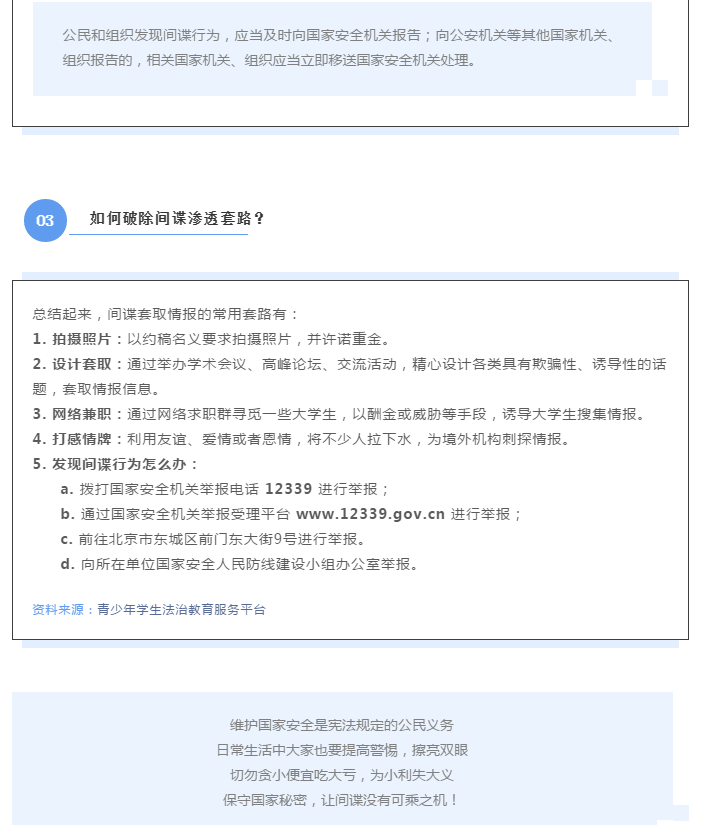 公民和组织发现间谍行为，应当及时向国家安全机关报告；向公安机关等其他国家机关、组织报告的，相关国家机关、组织应当立即移送国家安全机关处理。

03

如何破除间谍渗透套路？

总结起来，间谍套取情报的常用套路有：

1. 拍摄照片：以约稿名义要求拍摄照片，并许诺重金。

2. 设计套取：通过举办学术会议、高峰论坛、交流活动，精心设计各类具有欺骗性、诱导性的话题，套取情报信息。

3. 网络兼职：通过网络求职群寻觅一些大学生，以酬金或威胁等手段，诱导大学生搜集情报。

4. 打感情牌：利用友谊、爱情或者恩情，将不少人拉下水，为境外机构刺探情报。

5. 发现间谍行为怎么办：

a. 拨打国家安全机关举报电话 12339 进行举报；

b. 通过国家安全机关举报受理平台 www.12339.gov.cn 进行举报；

c. 前往北京市东城区前门东大街9号进行举报。

d. 向所在单位国家安全人民防线建设小组办公室举报。

资料来源：青少年学生法治教育服务平台

维护国家安全是宪法规定的公民义务
日常生活中大家也要提高警惕，擦亮双眼
切勿贪小便宜吃大亏，为小利失大义
保守国家秘密，让间谍没有可乘之机！